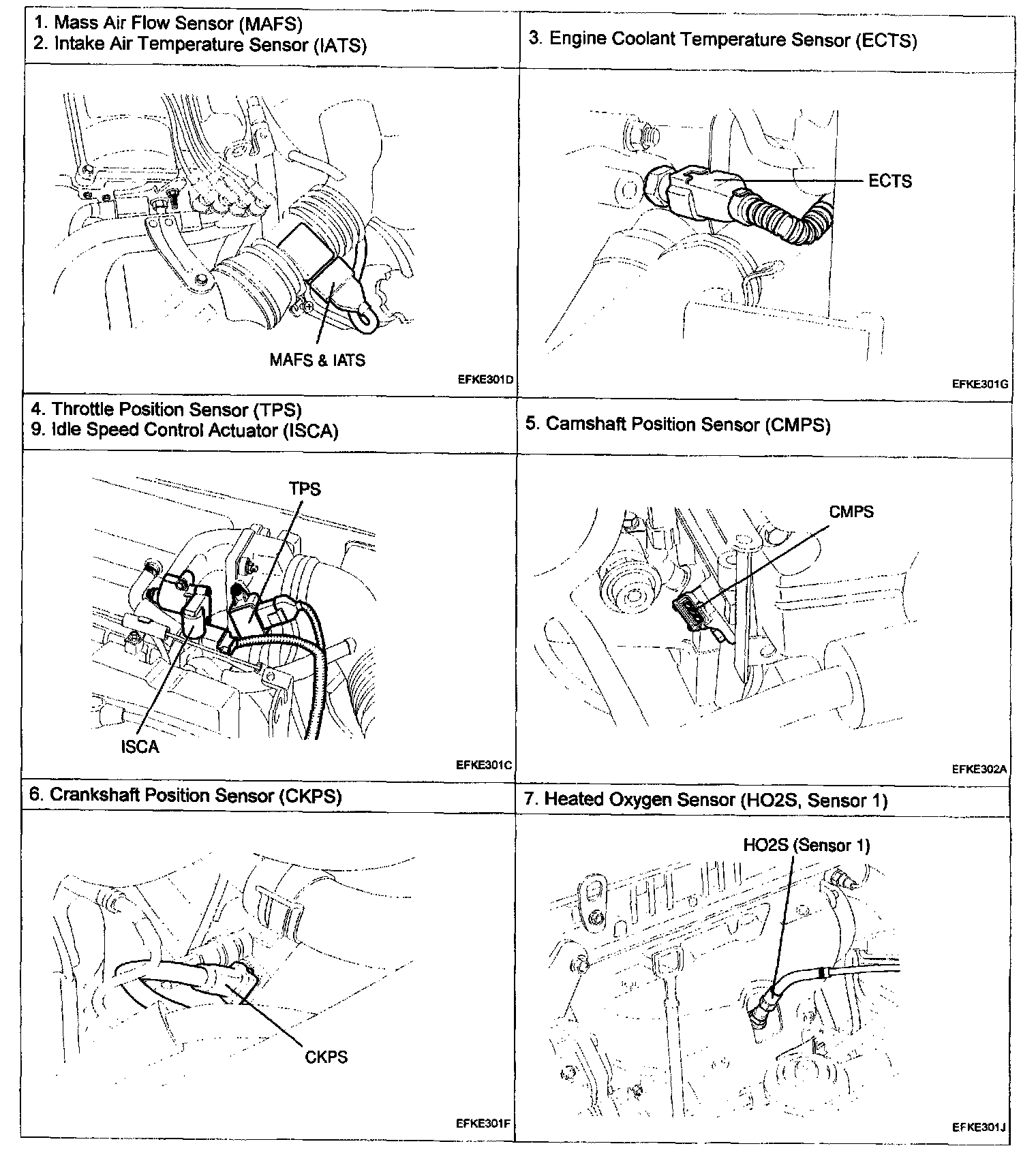 1. Mass Air Flow Sensor (MAFS)
2. Intake Air Temperature Sensor (IATS)

MAFS & IATS

EFKE301D

3. Engine Coolant Temperature Sensor (ECTS)

ECTS

EFKE301G

4. Throttle Position Sensor (TPS)
9. Idle Speed Control Actuator (ISCA)

TPS

ISCA

EFKE301C

5. Camshaft Position Sensor (CMPS)

CMPS

EFKE302A

6. Crankshaft Position Sensor (CKPS)

CKPS

EFKE301F

7. Heated Oxygen Sensor (HO2S, Sensor 1)

HO2S (Sensor 1)

EFKE301J